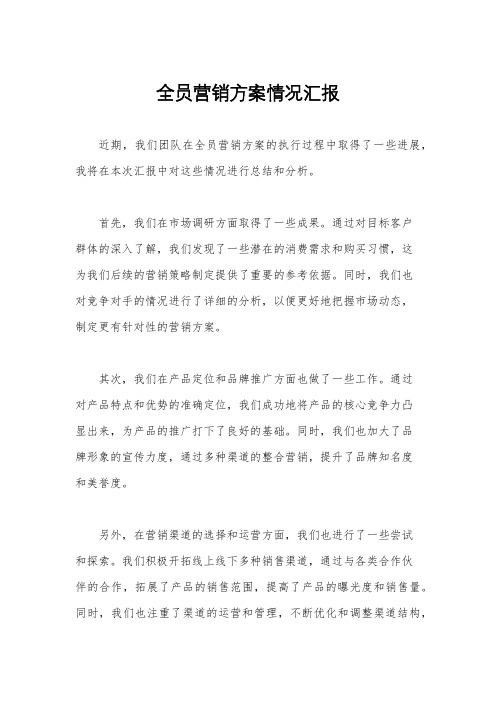 全员营销方案情况汇报

近期，我们团队在全员营销方案的执行过程中取得了一些进展，我将在本次汇报中对这些情况进行总结和分析。

首先，我们在市场调研方面取得了一些成果。通过对目标客户群体的深入了解，我们发现了一些潜在的消费需求和购买习惯，这为我们后续的营销策略制定提供了重要的参考依据。同时，我们也对竞争对手的情况进行了详细的分析，以便更好地把握市场动态，制定更有针对性的营销方案。

其次，我们在产品定位和品牌推广方面也做了一些工作。通过对产品特点和优势的准确定位，我们成功地将产品的核心竞争力凸显出来，为产品的推广打下了良好的基础。同时，我们也加大了品牌形象的宣传力度，通过多种渠道的整合营销，提升了品牌知名度和美誉度。

另外，在营销渠道的选择和运营方面，我们也进行了一些尝试和探索。我们积极开拓线上线下多种销售渠道，通过与各类合作伙伴的合作，拓展了产品的销售范围，提高了产品的曝光度和销售量。同时，我们也注重了渠道的运营和管理，不断优化和调整渠道结构，